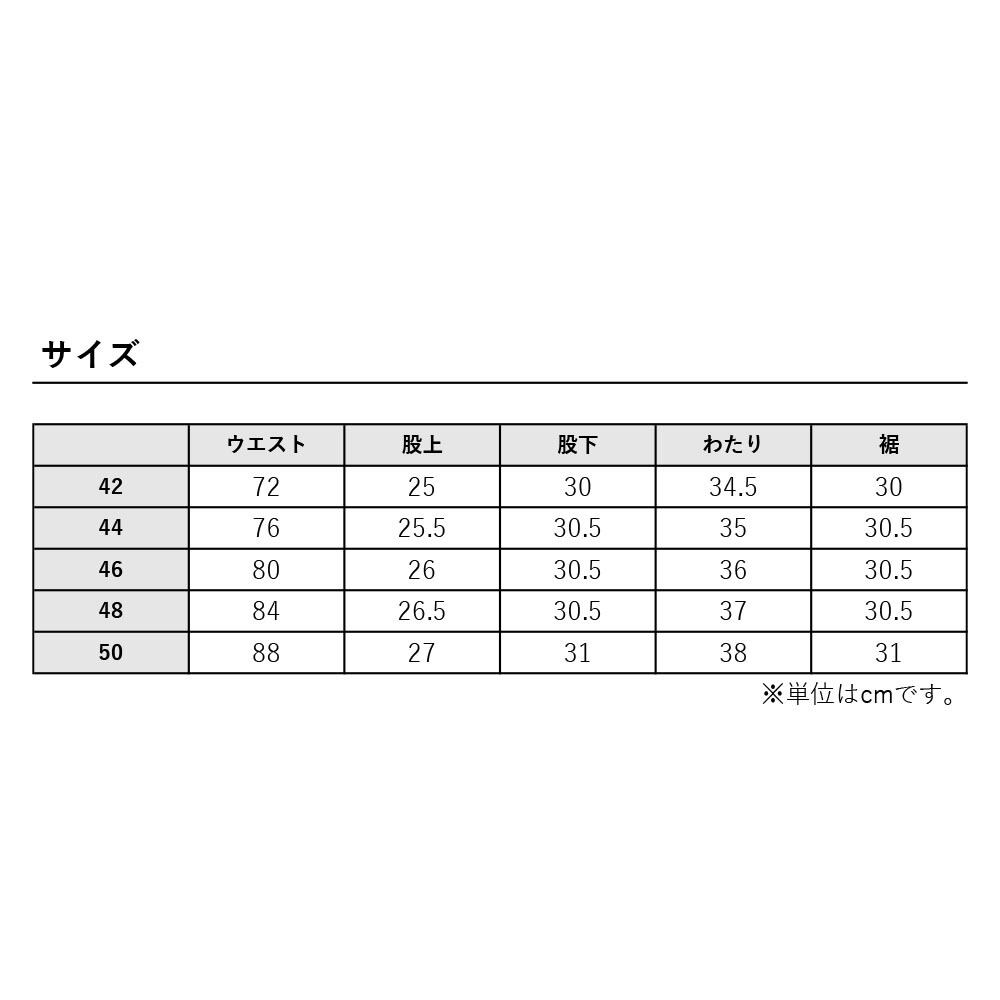 サイズ

|  | ウエスト | 股上 | 股下 | わたり | 裾 |
|---|---|---|---|---|---|
| 42 | 72 | 25 | 30 | 34.5 | 30 |
| 44 | 76 | 25.5 | 30.5 | 35 | 30.5 |
| 46 | 80 | 26 | 30.5 | 36 | 30.5 |
| 48 | 84 | 26.5 | 30.5 | 37 | 30.5 |
| 50 | 88 | 27 | 31 | 38 | 31 |

※単位はcmです。